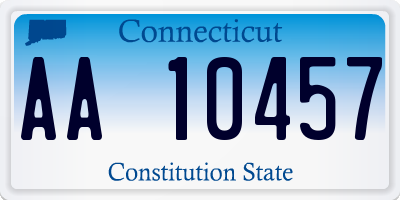 Connecticut

AA 10457

Constitution State